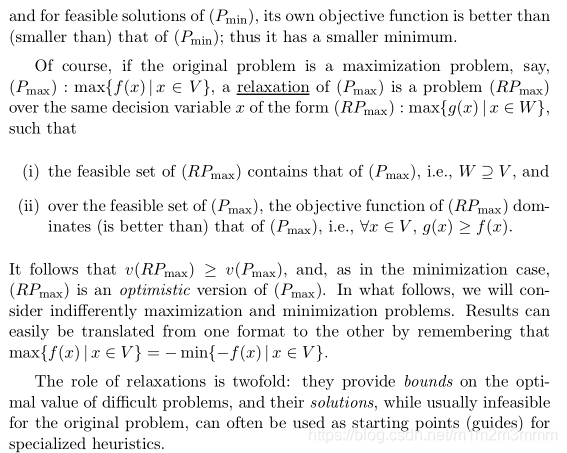 and for feasible solutions of $(P_{\min})$, its own objective function is better than (smaller than) that of $(P_{\min})$; thus it has a smaller minimum.

Of course, if the original problem is a maximization problem, say, $(P_{\max}) : \max\{f(x) \,|\, x \in V\}$, a relaxation of $(P_{\max})$ is a problem $(RP_{\max})$ over the same decision variable $x$ of the form $(RP_{\max}) : \max\{g(x) \,|\, x \in W\}$, such that

(i) the feasible set of $(RP_{\max})$ contains that of $(P_{\max})$, i.e., $W \supseteq V$, and

(ii) over the feasible set of $(P_{\max})$, the objective function of $(RP_{\max})$ dominates (is better than) that of $(P_{\max})$, i.e., $\forall x \in V$, $g(x) \geq f(x)$.

It follows that $v(RP_{\max}) \geq v(P_{\max})$, and, as in the minimization case, $(RP_{\max})$ is an optimistic version of $(P_{\max})$. In what follows, we will consider indifferently maximization and minimization problems. Results can easily be translated from one format to the other by remembering that $\max\{f(x) \,|\, x \in V\} = -\min\{-f(x) \,|\, x \in V\}$.

The role of relaxations is twofold: they provide bounds on the optimal value of difficult problems, and their solutions, while usually infeasible for the original problem, can often be used as starting points (guides) for specialized heuristics.

https://blog.csdn.net/m1m2m3mmm